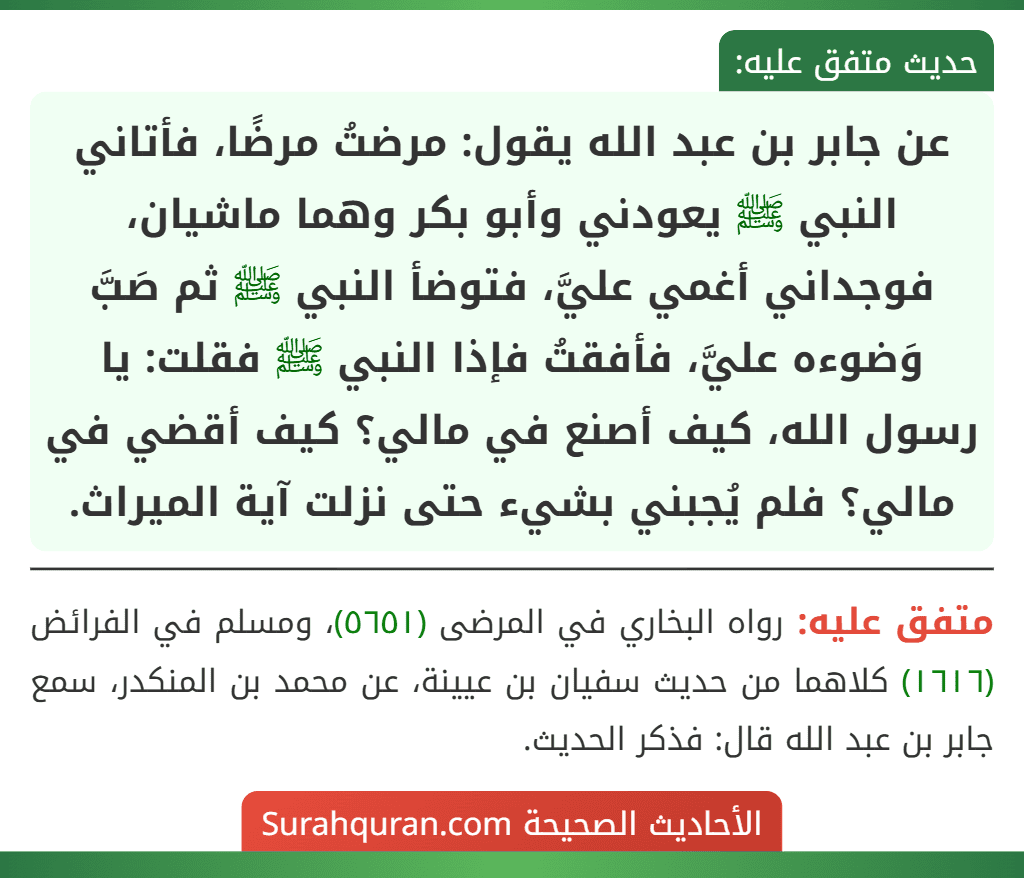 حديث متفق عليه:

عن جابر بن عبد الله يقول: مرضتُ مرضًا، فأتاني النبي ﷺ يعودني وأبو بكر وهما ماشيان، فوجداني أغمي عليَّ، فتوضأ النبي ﷺ ثم صَبَّ وَضوءه عليَّ، فأفقتُ فإذا النبي ﷺ فقلت: يا رسول الله، كيف أصنع في مالي؟ كيف أقضي في مالي؟ فلم يُجبني بشيء حتى نزلت آية الميراث.

متفق عليه: رواه البخاري في المرضى (٥٦٥١)، ومسلم في الفرائض (١٦١٦) كلاهما من حديث سفيان بن عيينة، عن محمد بن المنكدر، سمع جابر بن عبد الله قال: فذكر الحديث.

الأحاديث الصحيحة Surahquran.com